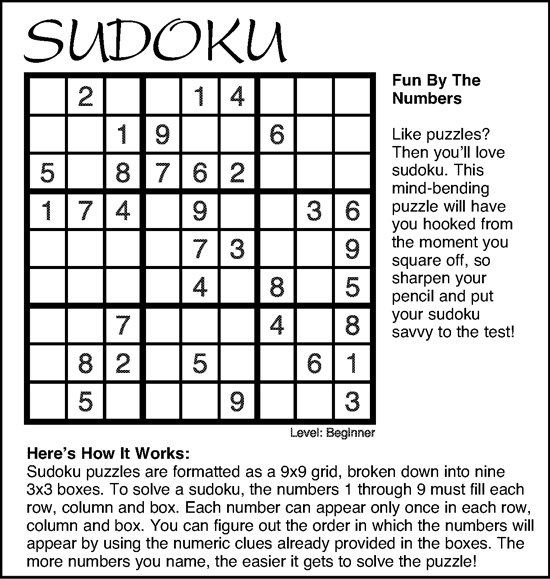 SUDOKU

|   |   |   |   |   |   |   |   |   |
|---|---|---|---|---|---|---|---|---|
|   | 2 |   |   | 1 | 4 |   |   |   |
|   |   | 1 | 9 |   |   | 6 |   |   |
| 5 |   | 8 | 7 | 6 | 2 |   |   |   |
| 1 | 7 | 4 |   | 9 |   |   | 3 | 6 |
|   |   |   |   | 7 | 3 |   |   | 9 |
|   |   |   |   | 4 |   | 8 |   | 5 |
|   |   | 7 |   |   |   | 4 |   | 8 |
|   | 8 | 2 |   | 5 |   |   | 6 | 1 |
|   | 5 |   |   |   | 9 |   |   | 3 |

Level: Beginner

Fun By The Numbers

Like puzzles? Then you'll love sudoku. This mind-bending puzzle will have you hooked from the moment you square off, so sharpen your pencil and put your sudoku savvy to the test!

Here's How It Works:
Sudoku puzzles are formatted as a 9x9 grid, broken down into nine 3x3 boxes. To solve a sudoku, the numbers 1 through 9 must fill each row, column and box. Each number can appear only once in each row, column and box. You can figure out the order in which the numbers will appear by using the numeric clues already provided in the boxes. The more numbers you name, the easier it gets to solve the puzzle!